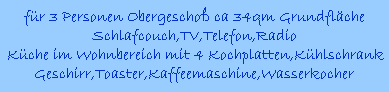 für 3 Personen Obergeschoß ca 34qm Grundfläche
Schlafcouch,TV,Telefon,Radio
Küche im Wohnbereich mit 4 Kochplatten,Kühlschrank
Geschirr,Toaster,Kaffeemaschine,Wasserkocher